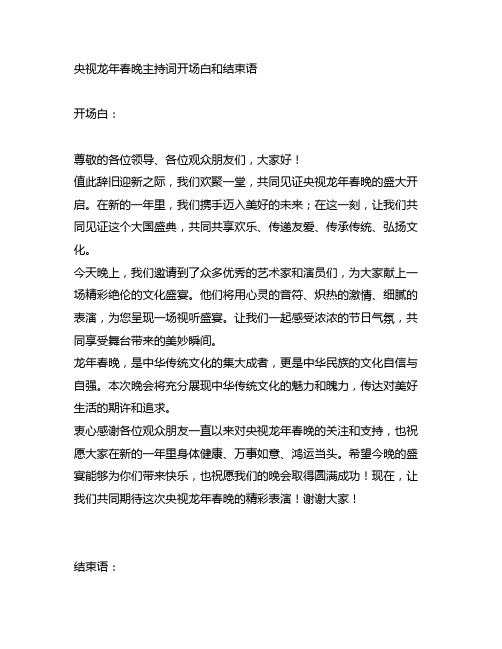 央视龙年春晚主持词开场白和结束语

开场白：

尊敬的各位领导、各位观众朋友们，大家好！

值此辞旧迎新之际，我们欢聚一堂，共同见证央视龙年春晚的盛大开启。在新的一年里，我们携手迈入美好的未来；在这一刻，让我们共同见证这个大国盛典，共同共享欢乐、传递友爱、传承传统、弘扬文化。

今天晚上，我们邀请到了众多优秀的艺术家和演员们，为大家献上一场精彩绝伦的文化盛宴。他们将用心灵的音符、炽热的激情、细腻的表演，为您呈现一场视听盛宴。让我们一起感受浓浓的节日气氛，共同享受舞台带来的美妙瞬间。

龙年春晚，是中华传统文化的集大成者，更是中华民族的文化自信与自强。本次晚会将充分展现中华传统文化的魅力和魄力，传达对美好生活的期许和追求。

衷心感谢各位观众朋友一直以来对央视龙年春晚的关注和支持，也祝愿大家在新的一年里身体健康、万事如意、鸿运当头。希望今晚的盛宴能够为你们带来快乐，也祝愿我们的晚会取得圆满成功！现在，让我们共同期待这次央视龙年春晚的精彩表演！谢谢大家！

结束语：